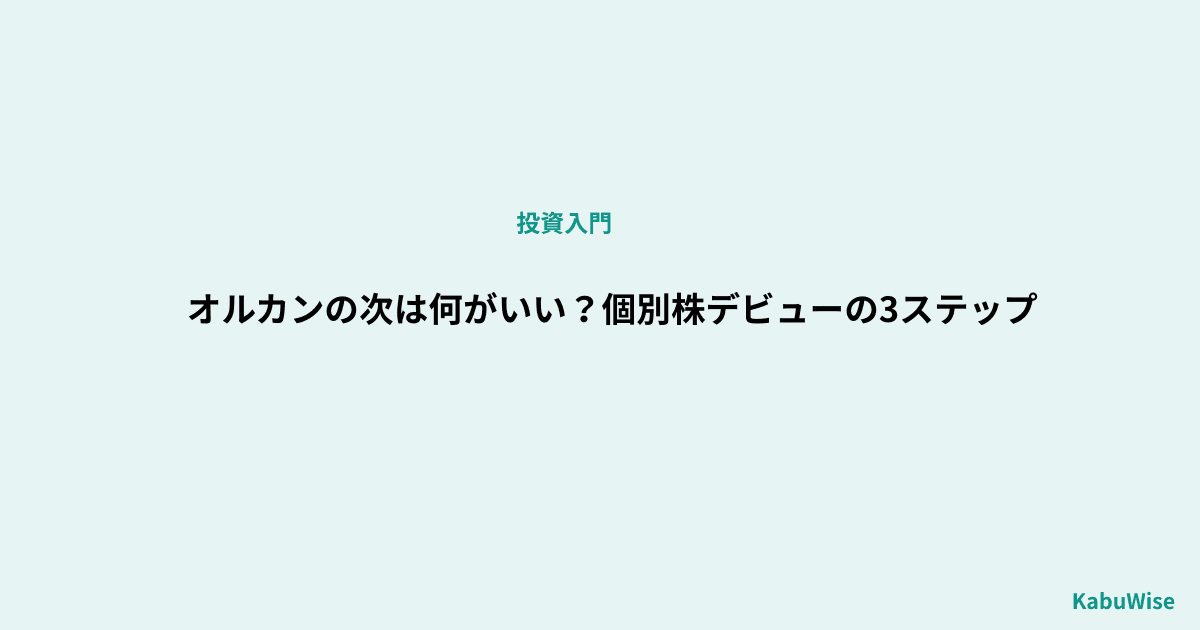 投資入門

オルカンの次は何がいい？個別株デビューの3ステップ

KabuWise